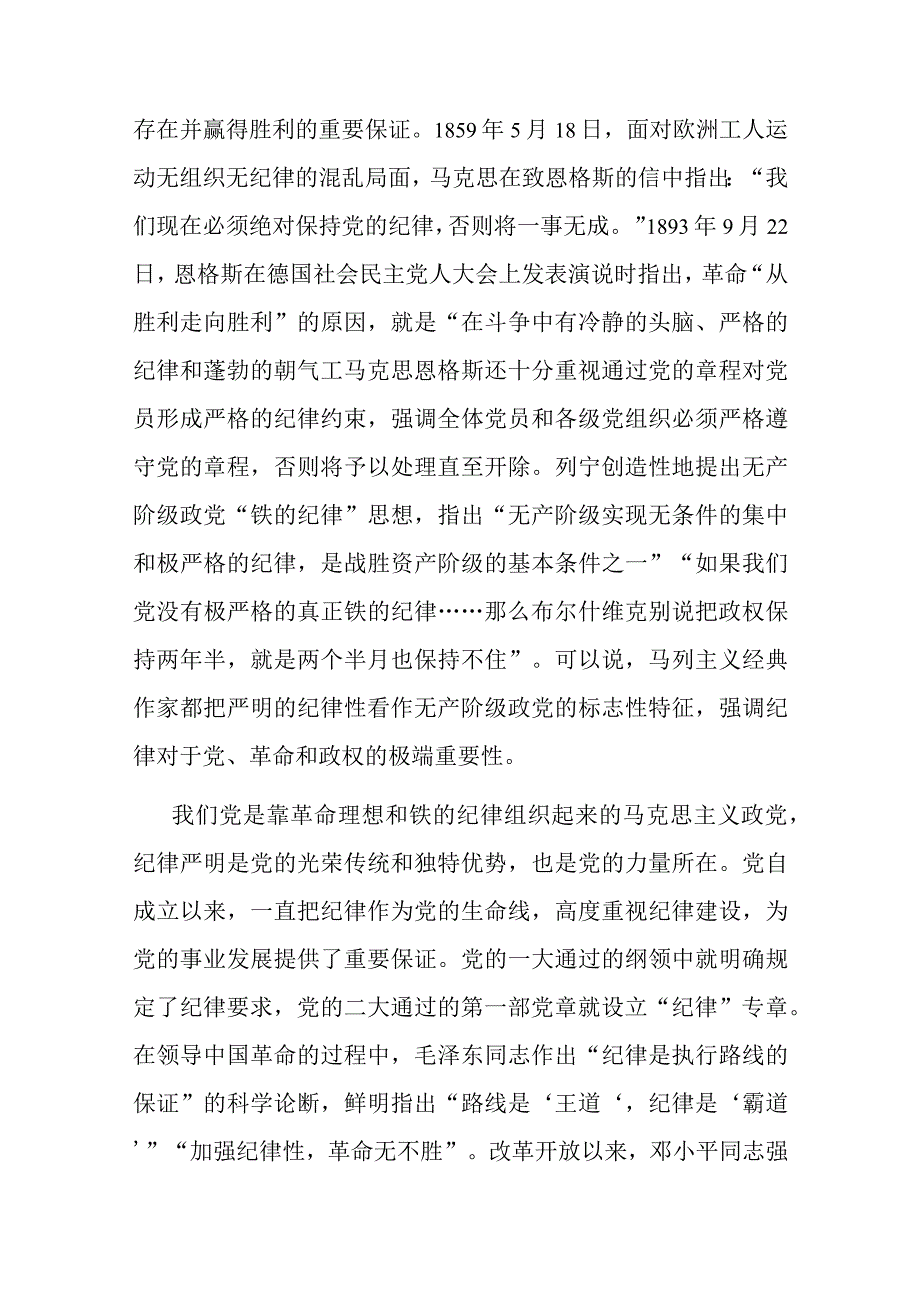 存在并赢得胜利的重要保证。1859年5月18日，面对欧洲工人运动无组织无纪律的混乱局面，马克思在致恩格斯的信中指出：“我们现在必须绝对保持党的纪律，否则将一事无成。”1893年9月22日，恩格斯在德国社会民主党人大会上发表演说时指出，革命“从胜利走向胜利”的原因，就是“在斗争中有冷静的头脑、严格的纪律和蓬勃的朝气工马克思恩格斯还十分重视通过党的章程对党员形成严格的纪律约束，强调全体党员和各级党组织必须严格遵守党的章程，否则将予以处理直至开除。列宁创造性地提出无产阶级政党“铁的纪律”思想，指出“无产阶级实现无条件的集中和极严格的纪律，是战胜资产阶级的基本条件之一”“如果我们党没有极严格的真正铁的纪律……那么布尔什维克别说把政权保持两年半，就是两个半月也保持不住”。可以说，马列主义经典作家都把严明的纪律性看作无产阶级政党的标志性特征，强调纪律对于党、革命和政权的极端重要性。

我们党是靠革命理想和铁的纪律组织起来的马克思主义政党，纪律严明是党的光荣传统和独特优势，也是党的力量所在。党自成立以来，一直把纪律作为党的生命线，高度重视纪律建设，为党的事业发展提供了重要保证。党的一大通过的纲领中就明确规定了纪律要求，党的二大通过的第一部党章就设立“纪律”专章。在领导中国革命的过程中，毛泽东同志作出“纪律是执行路线的保证”的科学论断，鲜明指出“路线是‘王道‘，纪律是‘霸道’”“加强纪律性，革命无不胜”。改革开放以来，邓小平同志强